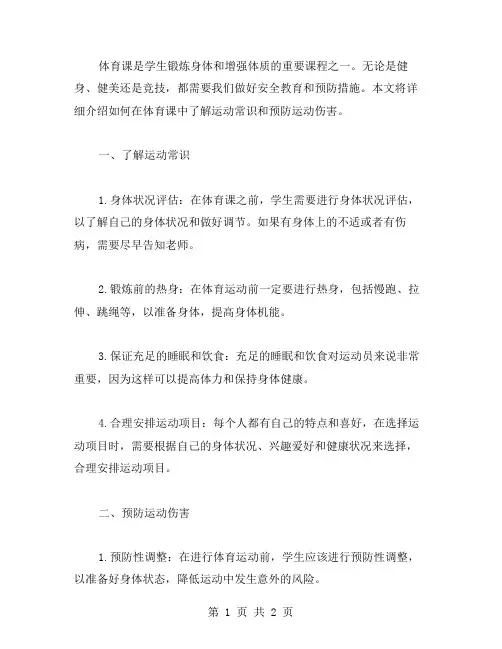 体育课是学生锻炼身体和增强体质的重要课程之一。无论是健身、健美还是竞技，都需要我们做好安全教育和预防措施。本文将详细介绍如何在体育课中了解运动常识和预防运动伤害。

一、了解运动常识

1.身体状况评估：在体育课之前，学生需要进行身体状况评估，以了解自己的身体状况和做好调节。如果有身体上的不适或者有伤病，需要尽早告知老师。

2.锻炼前的热身：在体育运动前一定要进行热身，包括慢跑、拉伸、跳绳等，以准备身体，提高身体机能。

3.保证充足的睡眠和饮食：充足的睡眠和饮食对运动员来说非常重要，因为这样可以提高体力和保持身体健康。

4.合理安排运动项目：每个人都有自己的特点和喜好，在选择运动项目时，需要根据自己的身体状况、兴趣爱好和健康状况来选择，合理安排运动项目。

二、预防运动伤害

1.预防性调整：在进行体育运动前，学生应该进行预防性调整，以准备好身体状态，降低运动中发生意外的风险。

第 1 页 共 2 页